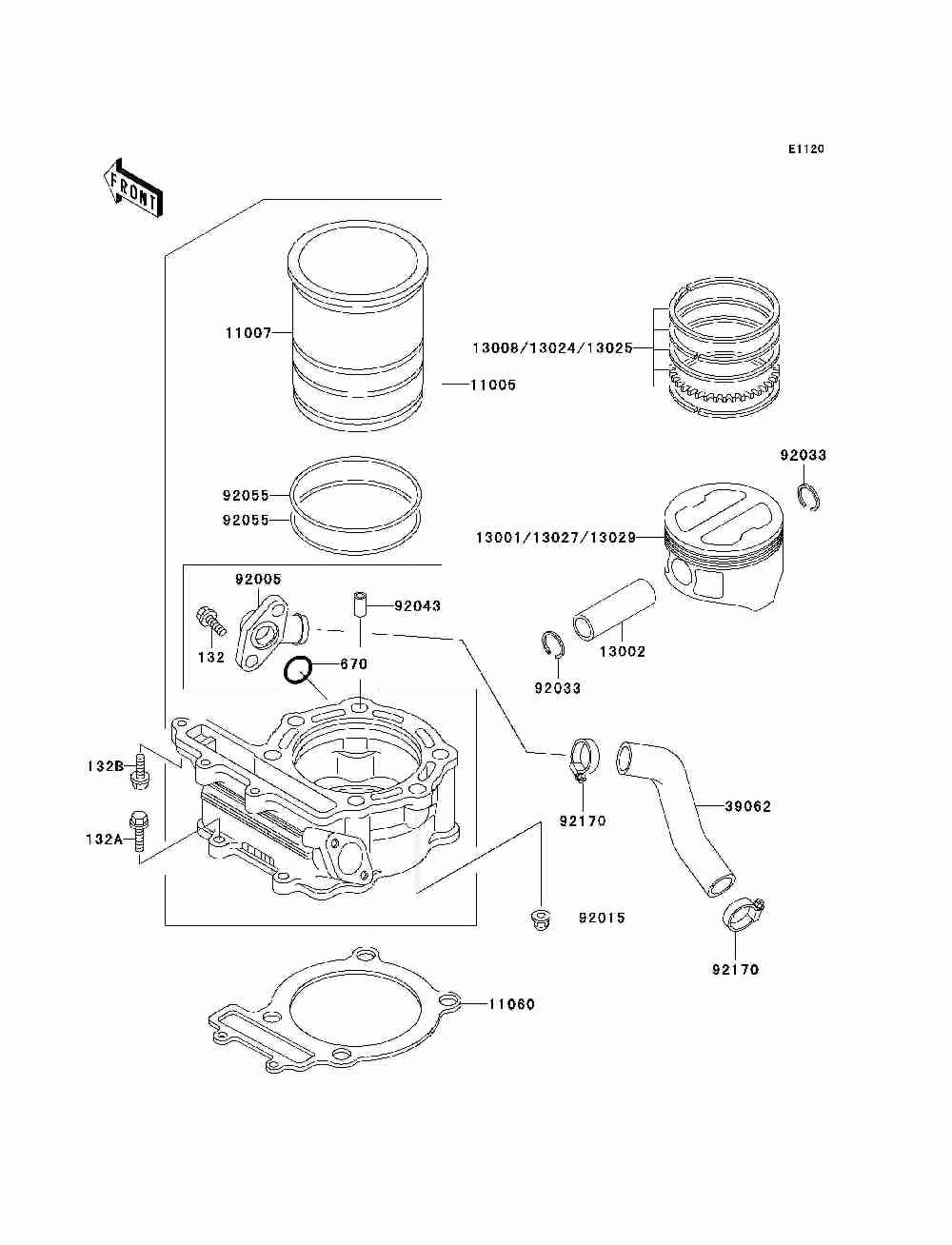 E1120

FRONT

11007

11005

13008/13024/13025

92033

92055

92055

13001/13027/13029

92005

92043

132

670

13002

92033

132B

132A

92170

39062

92015

92170

11060